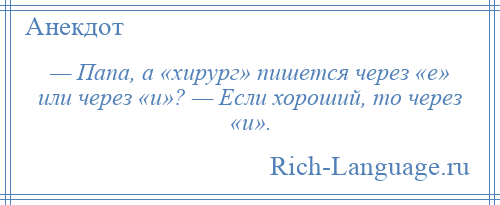 Анекдот

— Папа, а «хирург» пишется через «е» или через «и»? — Если хороший, то через «и».

Rich-Language.ru